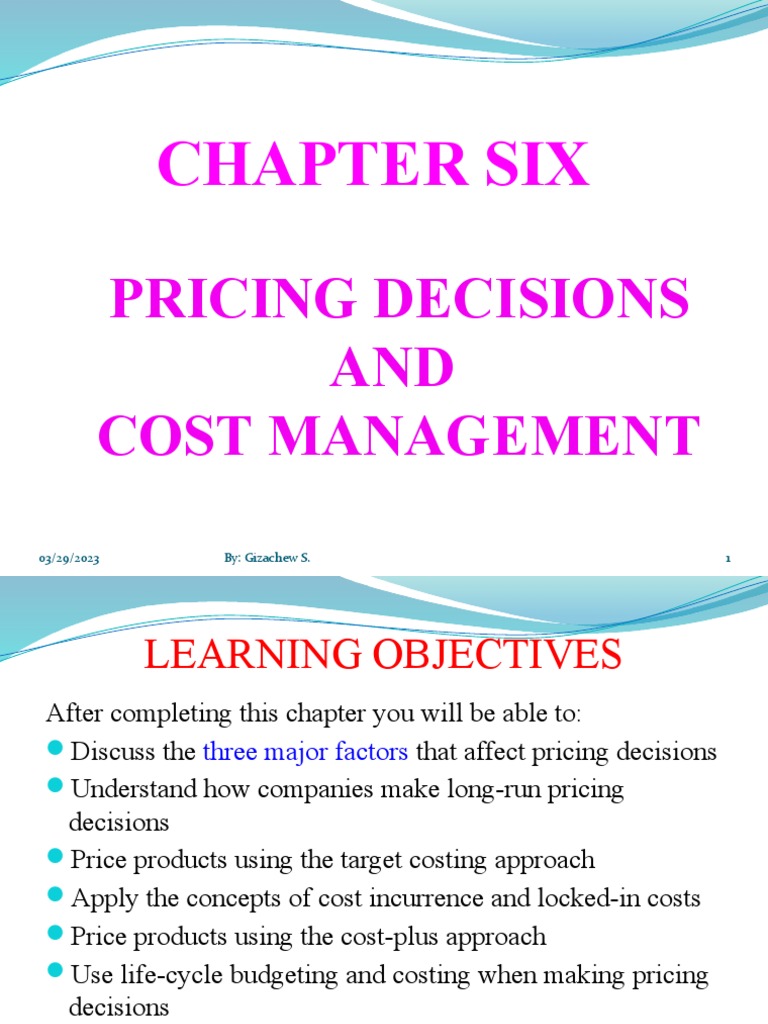 CHAPTER SIX

PRICING DECISIONS AND COST MANAGEMENT

03/29/2023

By: Gizachew S.

1

LEARNING OBJECTIVES

After completing this chapter you will be able to:

Discuss the three major factors that affect pricing decisions

Understand how companies make long-run pricing decisions

Price products using the target costing approach

Apply the concepts of cost incurrence and locked-in costs

Price products using the cost-plus approach

Use life-cycle budgeting and costing when making pricing decisions